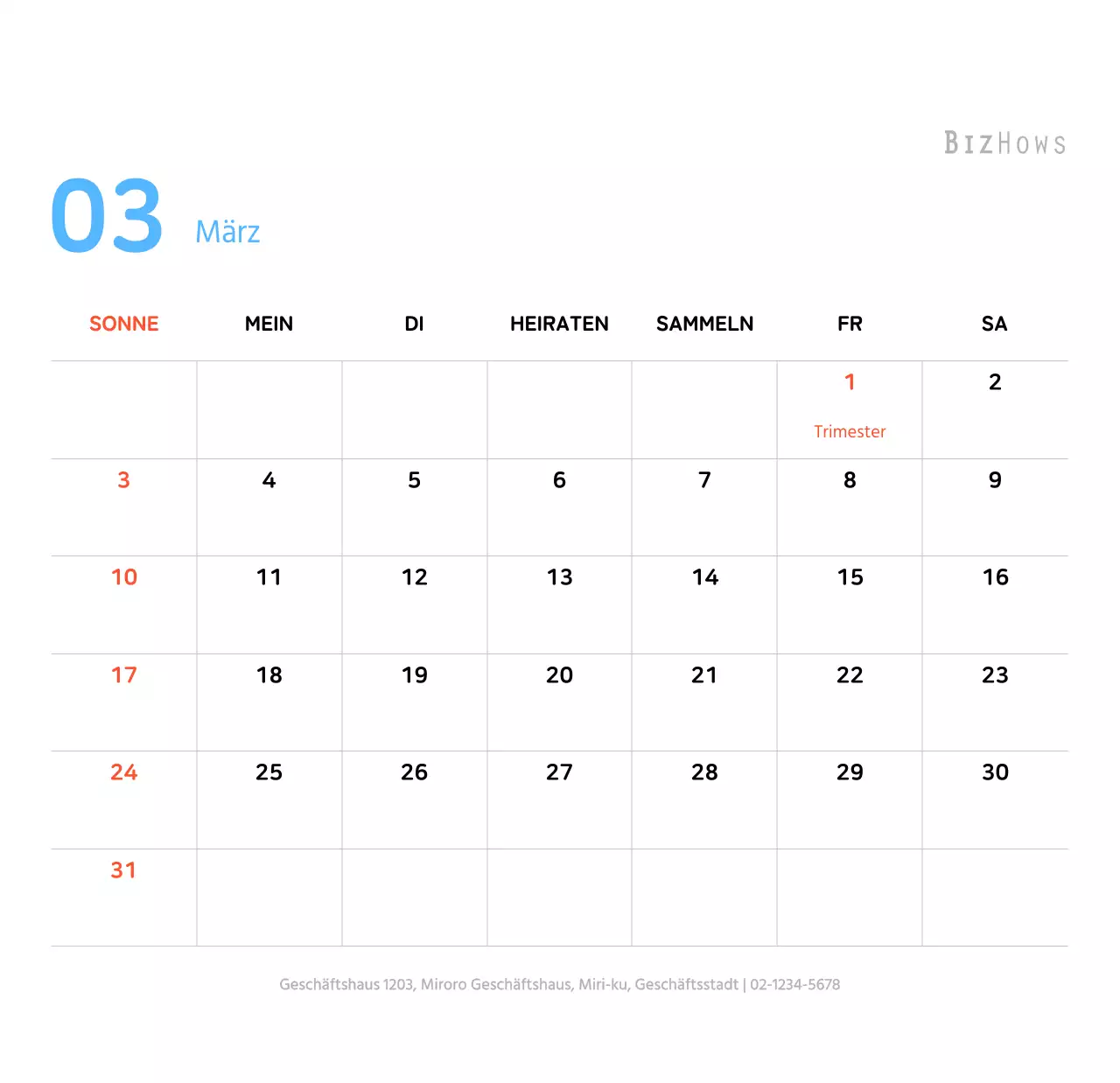 BIZHOWS

03 März

| SONNE | MEIN | DI | HEIRATEN | SAMMELN | FR | SA |
|---|---|---|---|---|---|---|
| | | | | | 1 Trimester | 2 |
| 3 | 4 | 5 | 6 | 7 | 8 | 9 |
| 10 | 11 | 12 | 13 | 14 | 15 | 16 |
| 17 | 18 | 19 | 20 | 21 | 22 | 23 |
| 24 | 25 | 26 | 27 | 28 | 29 | 30 |
| 31 | | | | | | |

Geschäftshaus 1203, Miroro Geschäftshaus, Miri-ku, Geschäftsstadt | 02-1234-5678